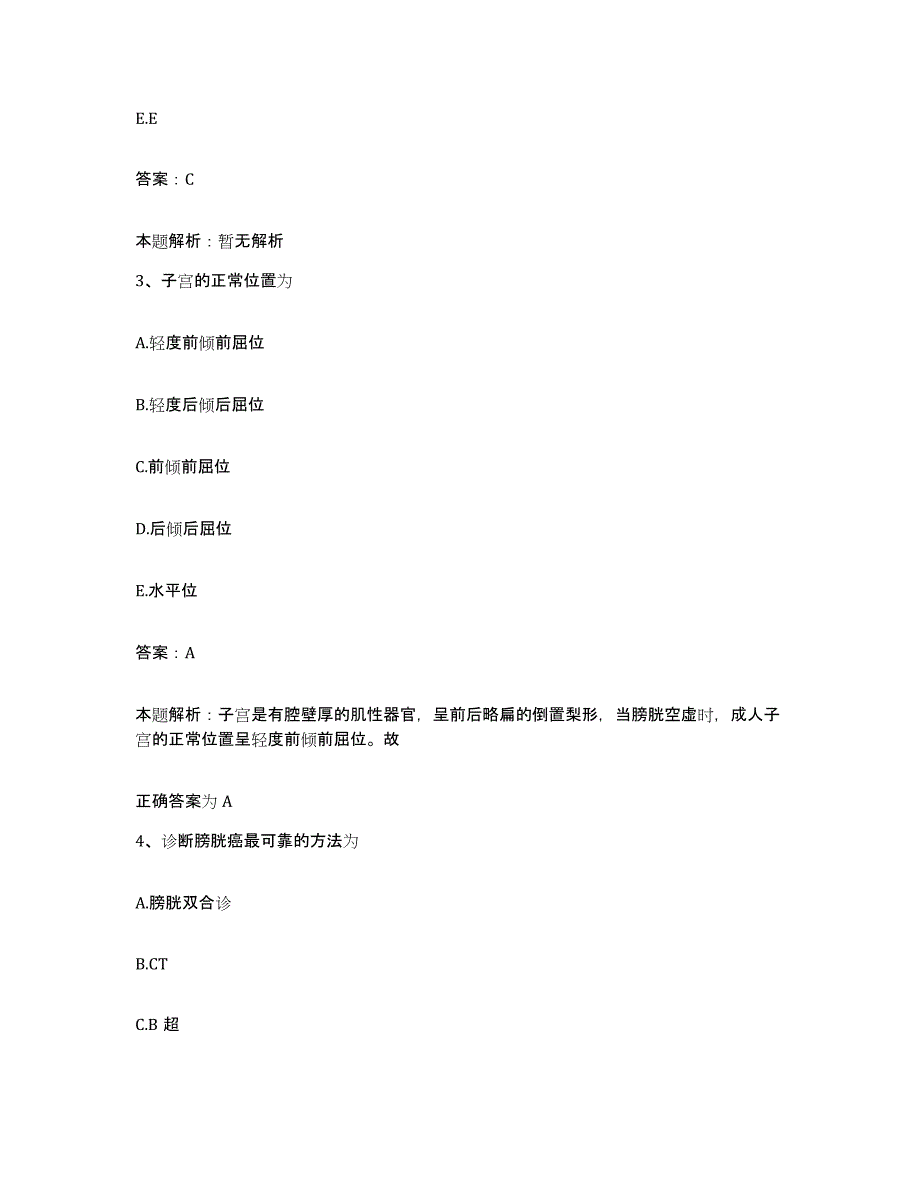 E.E

答案：C

本题解析：暂无解析

3、子宫的正常位置为

A.轻度前倾前屈位

B.轻度后倾后屈位

C.前倾前屈位

D.后倾后屈位

E.水平位

答案：A

本题解析：子宫是有腔壁厚的肌性器官，呈前后略扁的倒置梨形，当膀胱空虚时，成人子宫的正常位置呈轻度前倾前屈位。故

正确答案为 A

4、诊断膀胱癌最可靠的方法为

A.膀胱双合诊

B.CT

C.B 超